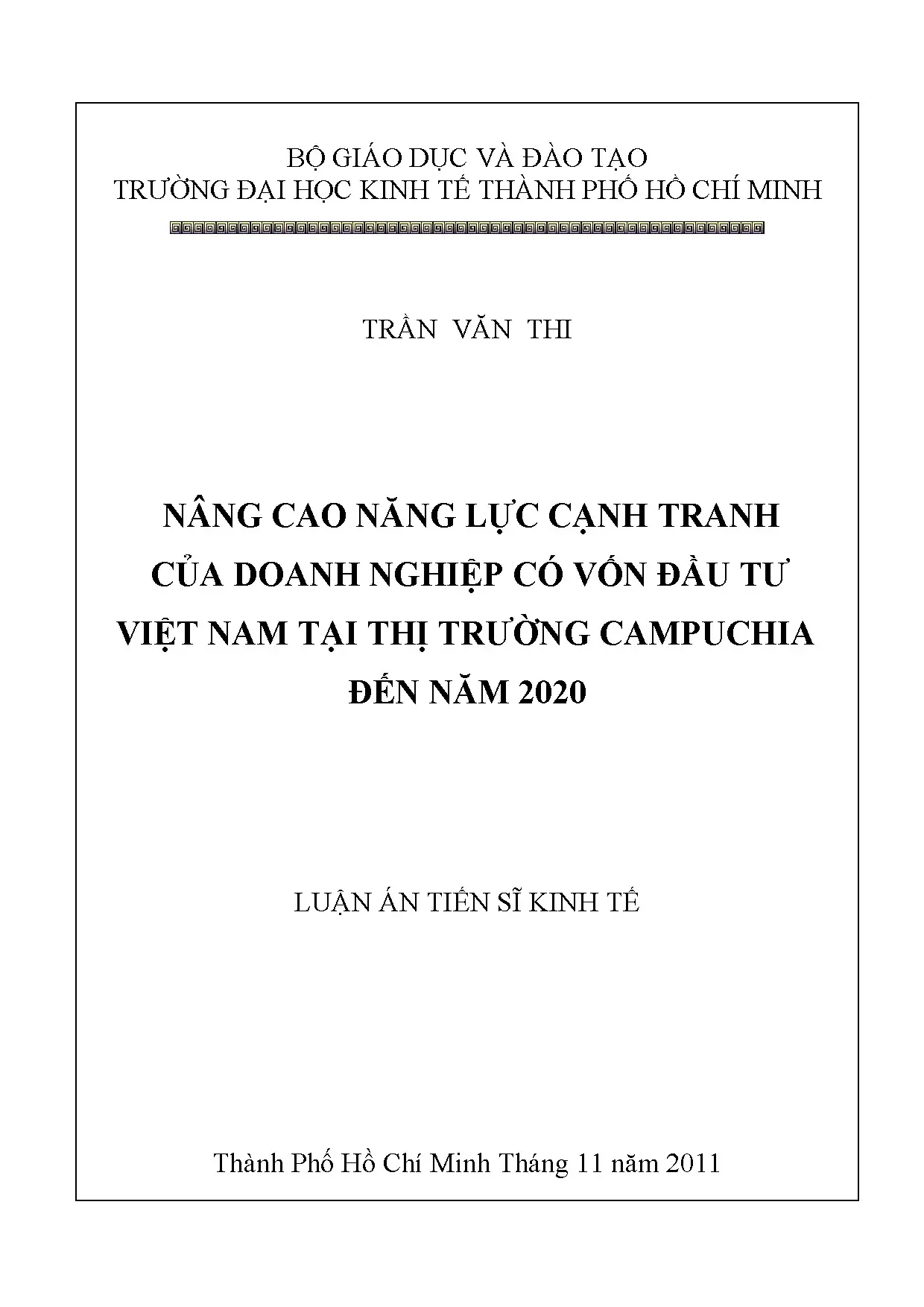 BỘ GIÁO DỤC VÀ ĐÀO TẠO
TRƯỜNG ĐẠI HỌC KINH TẾ THÀNH PHỐ HỒ CHÍ MINH

TRẦN VĂN THI

NÂNG CAO NĂNG LỰC CẠNH TRANH
CỦA DOANH NGHIỆP CÓ VỐN ĐẦU TƯ
VIỆT NAM TẠI THỊ TRƯỜNG CAMPUCHIA
ĐẾN NĂM 2020

LUẬN ÁN TIẾN SĨ KINH TẾ

Thành Phố Hồ Chí Minh Tháng 11 năm 2011